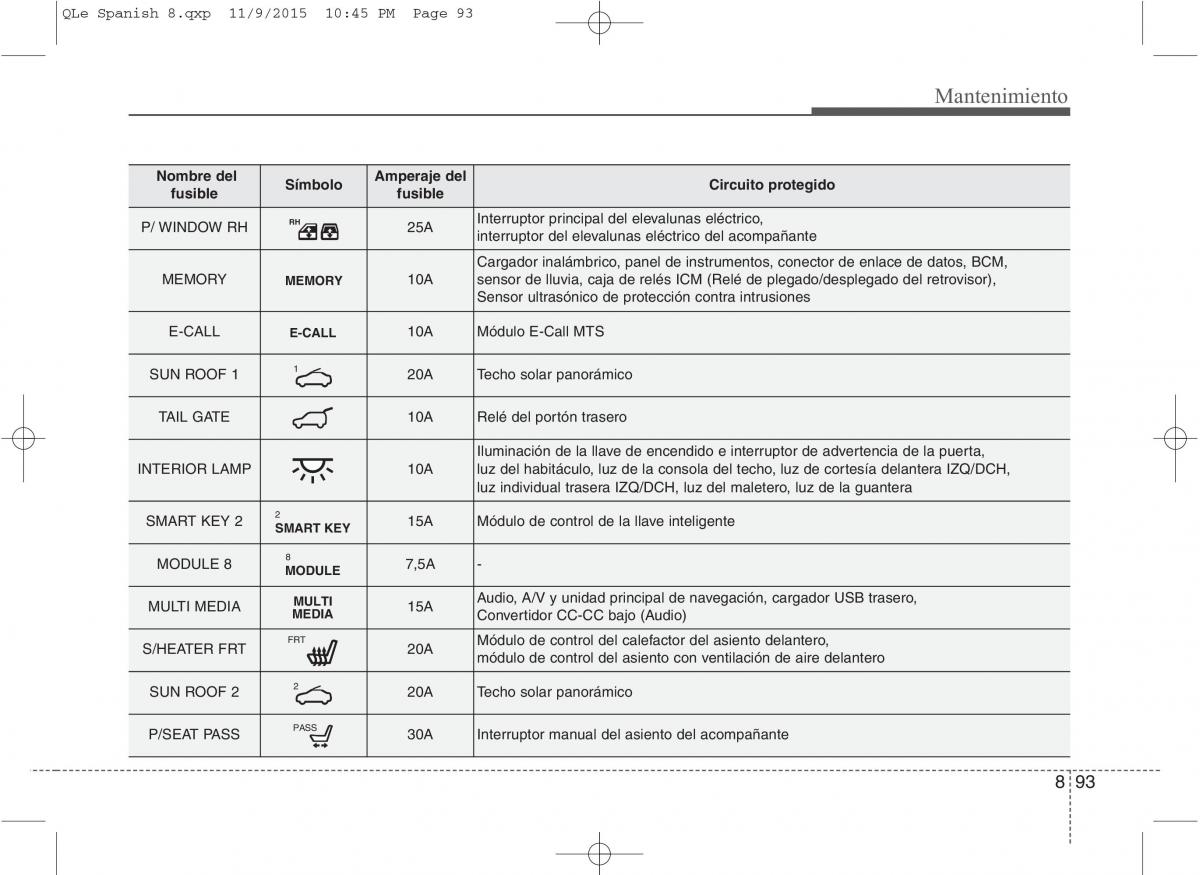 QLe Spanish 8.qxp 11/9/2015 10:45 PM Page 93

Mantenimiento

| Nombre del fusible | Símbolo | Amperaje del fusible | Circuito protegido |
|---|---|---|---|
| P/ WINDOW RH | RH | 25A | Interruptor principal del elevalunas eléctrico, interruptor del elevalunas eléctrico del acompañante |
| MEMORY | MEMORY | 10A | Cargador inalámbrico, panel de instrumentos, conector de enlace de datos, BCM, sensor de lluvia, caja de relés ICM (Relé de plegado/desplegado del retrovisor), Sensor ultrasónico de protección contra intrusiones |
| E-CALL | E-CALL | 10A | Módulo E-Call MTS |
| SUN ROOF 1 | 1 | 20A | Techo solar panorámico |
| TAIL GATE | | 10A | Relé del portón trasero |
| INTERIOR LAMP | | 10A | Iluminación de la llave de encendido e interruptor de advertencia de la puerta, luz del habitáculo, luz de la consola del techo, luz de cortesía delantera IZQ/DCH, luz individual trasera IZQ/DCH, luz del maletero, luz de la guantera |
| SMART KEY 2 | 2 SMART KEY | 15A | Módulo de control de la llave inteligente |
| MODULE 8 | 8 MODULE | 7,5A | - |
| MULTI MEDIA | MULTI MEDIA | 15A | Audio, A/V y unidad principal de navegación, cargador USB trasero, Convertidor CC-CC bajo (Audio) |
| S/HEATER FRT | FRT | 20A | Módulo de control del calefactor del asiento delantero, módulo de control del asiento con ventilación de aire delantero |
| SUN ROOF 2 | 2 | 20A | Techo solar panorámico |
| P/SEAT PASS | PASS | 30A | Interruptor manual del asiento del acompañante |

8 93